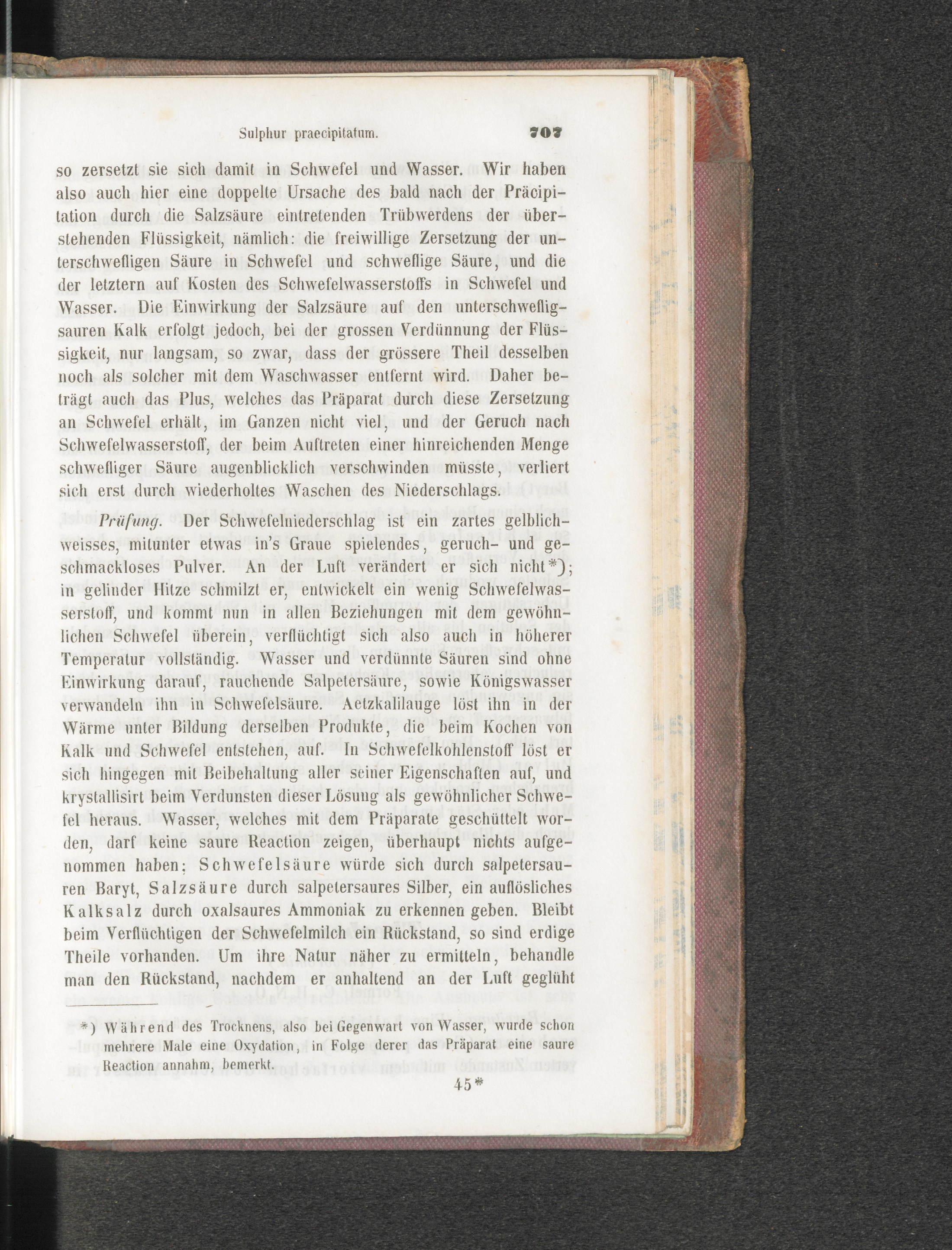 Sulphur praecipitatum. 707

so zersetzt sie sich damit in Schwefel und Wasser. Wir haben also auch hier eine doppelte Ursache des bald nach der Präcipitation durch die Salzsäure eintretenden Trübwerdens der überstehenden Flüssigkeit, nämlich: die freiwillige Zersetzung der unterschwefligen Säure in Schwefel und schweflige Säure, und die der letztern auf Kosten des Schwefelwasserstoffs in Schwefel und Wasser. Die Einwirkung der Salzsäure auf den unterschwefligsauren Kalk erfolgt jedoch, bei der grossen Verdünnung der Flüssigkeit, nur langsam, so zwar, dass der grössere Theil desselben noch als solcher mit dem Waschwasser entfernt wird. Daher beträgt auch das Plus, welches das Präparat durch diese Zersetzung an Schwefel erhält, im Ganzen nicht viel, und der Geruch nach Schwefelwasserstoff, der beim Auftreten einer hinreichenden Menge schwefliger Säure augenblicklich verschwinden müsste, verliert sich erst durch wiederholtes Waschen des Niederschlags.

Prüfung. Der Schwefelniederschlag ist ein zartes gelblichweisses, mitunter etwas in's Graue spielendes, geruch- und geschmackloses Pulver. An der Luft verändert er sich nicht*); in gelinder Hitze schmilzt er, entwickelt ein wenig Schwefelwasserstoff, und kommt nun in allen Beziehungen mit dem gewöhnlichen Schwefel überein, verflüchtigt sich also auch in höherer Temperatur vollständig. Wasser und verdünnte Säuren sind ohne Einwirkung darauf, rauchende Salpetersäure, sowie Königswasser verwandeln ihn in Schwefelsäure. Aetzkalilauge löst ihn in der Wärme unter Bildung derselben Produkte, die beim Kochen von Kalk und Schwefel entstehen, auf. In Schwefelkohlenstoff löst er sich hingegen mit Beibehaltung aller seiner Eigenschaften auf, und krystallisirt beim Verdunsten dieser Lösung als gewöhnlicher Schwefel heraus. Wasser, welches mit dem Präparate geschüttelt worden, darf keine saure Reaction zeigen, überhaupt nichts aufgenommen haben; Schwefelsäure würde sich durch salpetersauren Baryt, Salzsäure durch salpetersaures Silber, ein auflösliches Kalksalz durch oxalsaures Ammoniak zu erkennen geben. Bleibt beim Verflüchtigen der Schwefelmilch ein Rückstand, so sind erdige Theile vorhanden. Um ihre Natur näher zu ermitteln, behandle man den Rückstand, nachdem er anhaltend an der Luft geglüht

*) Während des Trocknens, also bei Gegenwart von Wasser, wurde schon mehrere Male eine Oxydation, in Folge derer das Präparat eine saure Reaction annahm, bemerkt.

45*